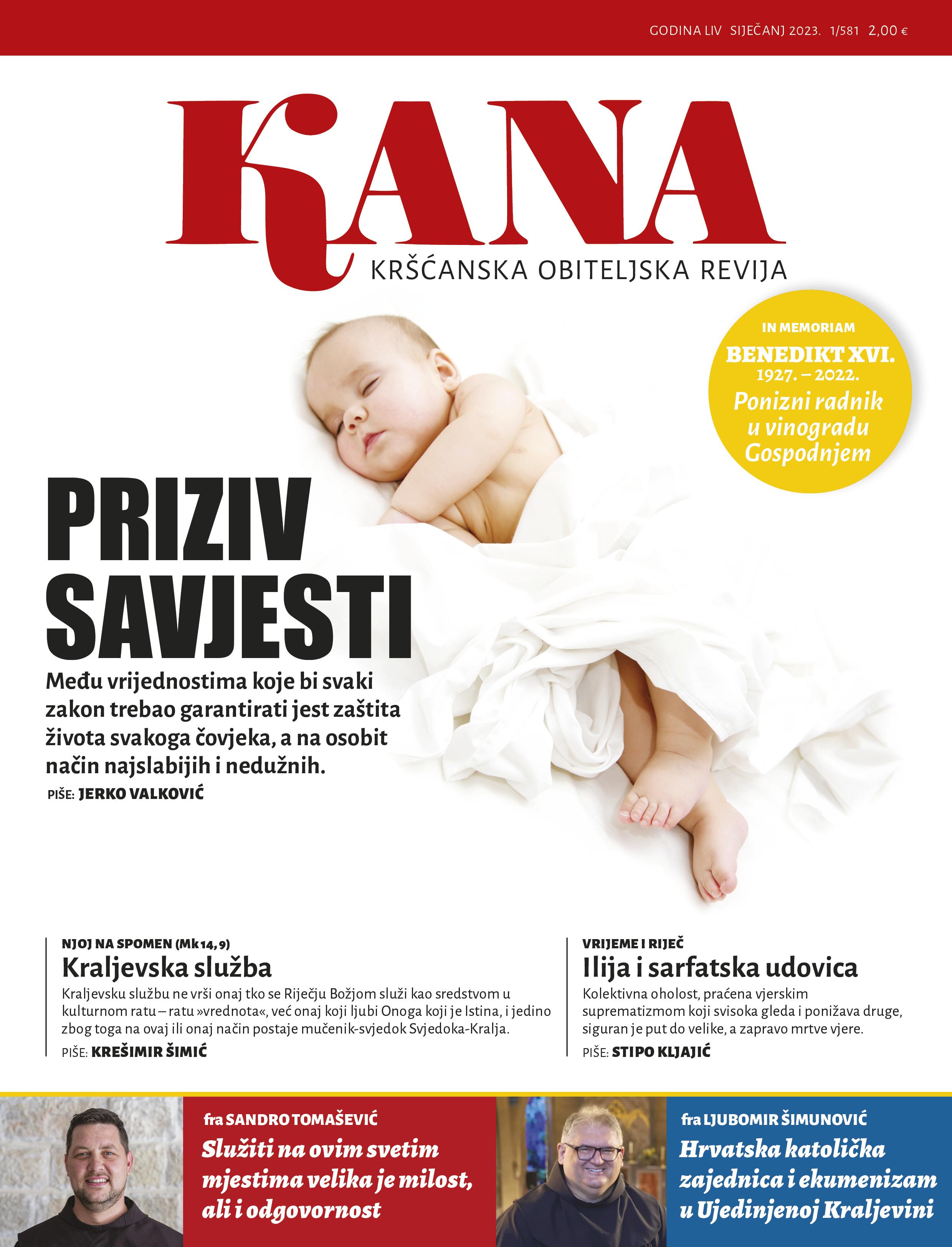 GODINA LIV SIJEČANJ 2023. 1/581 2,00 €

KANA

KRŠĆANSKA OBITELJSKA REVIJA

IN MEMORIAM
BENEDIKT XVI.
1927. – 2022.
Ponizni radnik u vinogradu Gospodnjem

PRIZIV SAVJESTI

Među vrijednostima koje bi svaki zakon trebao garantirati jest zaštita života svakoga čovjeka, a na osobit način najslabijih i nedužnih.

PIŠE: JERKO VALKOVIĆ

NJOJ NA SPOMEN (Mk 14, 9)
Kraljevska služba
Kraljevsku službu ne vrši onaj tko se Riječju Božjom služi kao sredstvom u kulturnom ratu – ratu »vrednota«, već onaj koji ljubi Onoga koji je Istina, i jedino zbog toga na ovaj ili onaj način postaje mučenik-svjedok Svjedoka-Kralja.
PIŠE: KREŠIMIR ŠIMIĆ

VRIJEME I RIJEČ
Ilija i sarfatska udovica
Kolektivna oholost, praćena vjerskim suprematizmom koji svisoka gleda i ponižava druge, siguran je put do velike, a zapravo mrtve vjere.
PIŠE: STIPO KLJAJIĆ

fra SANDRO TOMAŠEVIĆ
Služiti na ovim svetim mjestima velika je milost, ali i odgovornost

fra LJUBOMIR ŠIMUNOVIĆ
Hrvatska katolička zajednica i ekumenizam u Ujedinjenoj Kraljevini